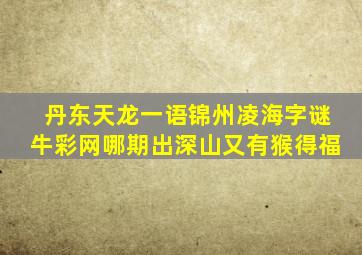 丹东天龙一语锦州凌海字谜
牛彩网哪期出深山又有猴得福